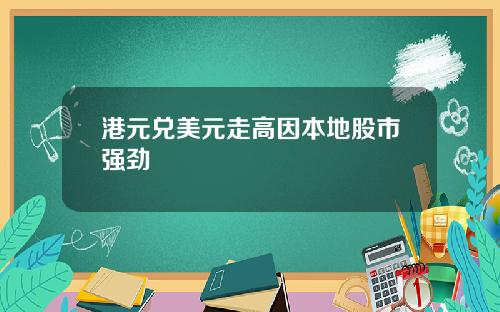 港元兑美元走高因本地股市强劲